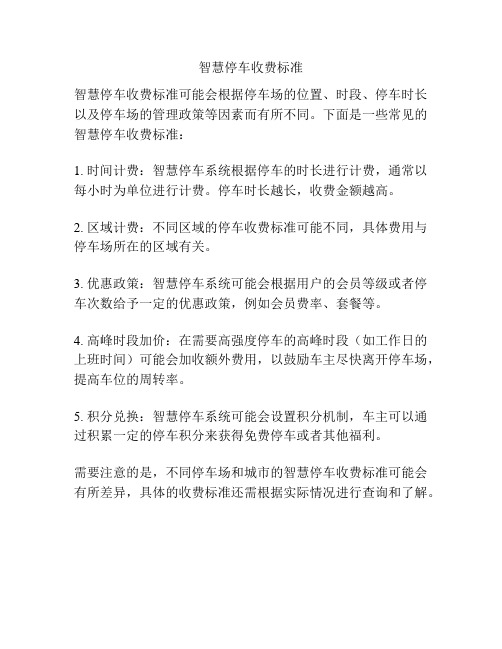 智慧停车收费标准

智慧停车收费标准可能会根据停车场的位置、时段、停车时长以及停车场的管理政策等因素而有所不同。下面是一些常见的智慧停车收费标准：

1. 时间计费：智慧停车系统根据停车的时长进行计费，通常以每小时为单位进行计费。停车时长越长，收费金额越高。

2. 区域计费：不同区域的停车收费标准可能不同，具体费用与停车场所在的区域有关。

3. 优惠政策：智慧停车系统可能会根据用户的会员等级或者停车次数给予一定的优惠政策，例如会员费率、套餐等。

4. 高峰时段加价：在需要高强度停车的高峰时段（如工作日的上班时间）可能会加收额外费用，以鼓励车主尽快离开停车场，提高车位的周转率。

5. 积分兑换：智慧停车系统可能会设置积分机制，车主可以通过积累一定的停车积分来获得免费停车或者其他福利。

需要注意的是，不同停车场和城市的智慧停车收费标准可能会有所差异，具体的收费标准还需根据实际情况进行查询和了解。